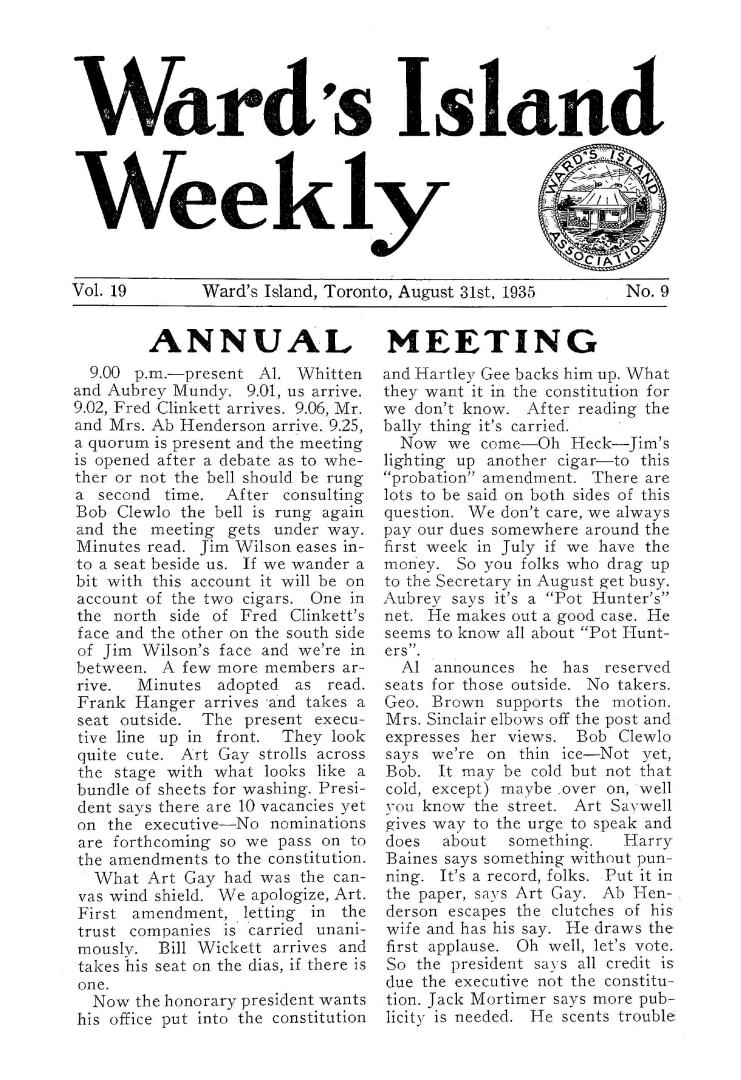 Ward's Island Weekly

WARD'S ISLAND ASSOCIATION

Vol. 19 Ward's Island, Toronto, August 31st, 1935 No. 9

ANNUAL MEETING

9.00 p.m.—present Al. Whitten and Aubrey Mundy. 9.01, us arrive. 9.02, Fred Clinkett arrives. 9.06, Mr. and Mrs. Ab Henderson arrive. 9.25, a quorum is present and the meeting is opened after a debate as to whether or not the bell should be rung a second time. After consulting Bob Clewlo the bell is rung again and the meeting gets under way. Minutes read. Jim Wilson eases into a seat beside us. If we wander a bit with this account it will be on account of the two cigars. One in the north side of Fred Clinkett's face and the other on the south side of Jim Wilson's face and we're in between. A few more members arrive. Minutes adopted as read. Frank Hanger arrives and takes a seat outside. The present executive line up in front. They look quite cute. Art Gay strolls across the stage with what looks like a bundle of sheets for washing. President says there are 10 vacancies yet on the executive—No nominations are forthcoming so we pass on to the amendments to the constitution.

What Art Gay had was the canvas wind shield. We apologize, Art. First amendment, letting in the trust companies is carried unanimously. Bill Wickett arrives and takes his seat on the dias, if there is one.

Now the honorary president wants his office put into the constitution and Hartley Gee backs him up. What they want it in the constitution for we don't know. After reading the bally thing it's carried.

Now we come—Oh Heck—Jim's lighting up another cigar—to this "probation" amendment. There are lots to be said on both sides of this question. We don't care, we always pay our dues somewhere around the first week in July if we have the money. So you folks who drag up to the Secretary in August get busy. Aubrey says it's a "Pot Hunter's" net. He makes out a good case. He seems to know all about "Pot Hunters".

Al announces he has reserved seats for those outside. No takers. Geo. Brown supports the motion. Mrs. Sinclair elbows off the post and expresses her views. Bob Clewlo says we're on thin ice—Not yet, Bob. It may be cold but not that cold, except) maybe over on, well you know the street. Art Saywell gives way to the urge to speak and does about something. Harry Baines says something without punning. It's a record, folks. Put it in the paper, says Art Gay. Ab Henderson escapes the clutches of his wife and has his say. He draws the first applause. Oh well, let's vote. So the president says all credit is due the executive not the constitution. Jack Mortimer says more publicity is needed. He scents trouble